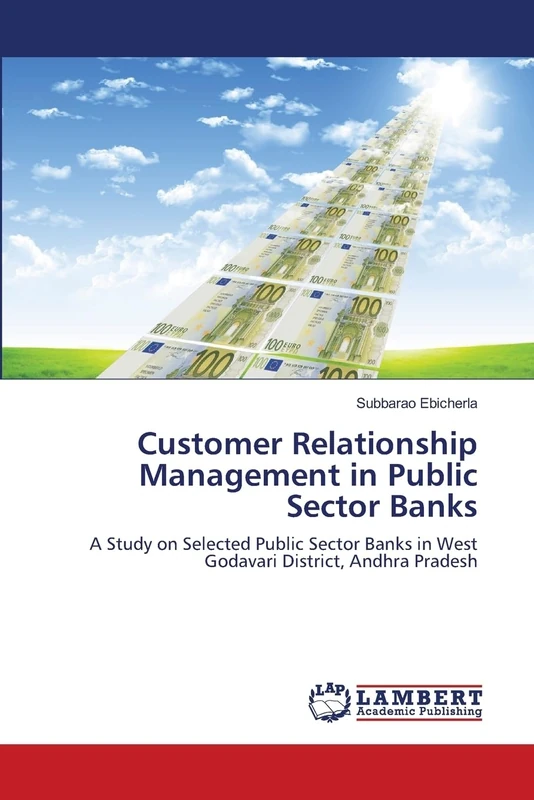 Subbarao Ebicherla

Customer Relationship Management in Public Sector Banks

A Study on Selected Public Sector Banks in West Godavari District, Andhra Pradesh

LAP LAMBERT Academic Publishing